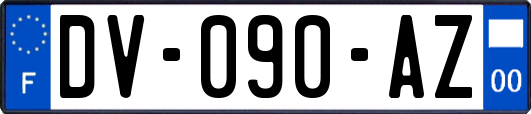 F
DV-090-AZ
00